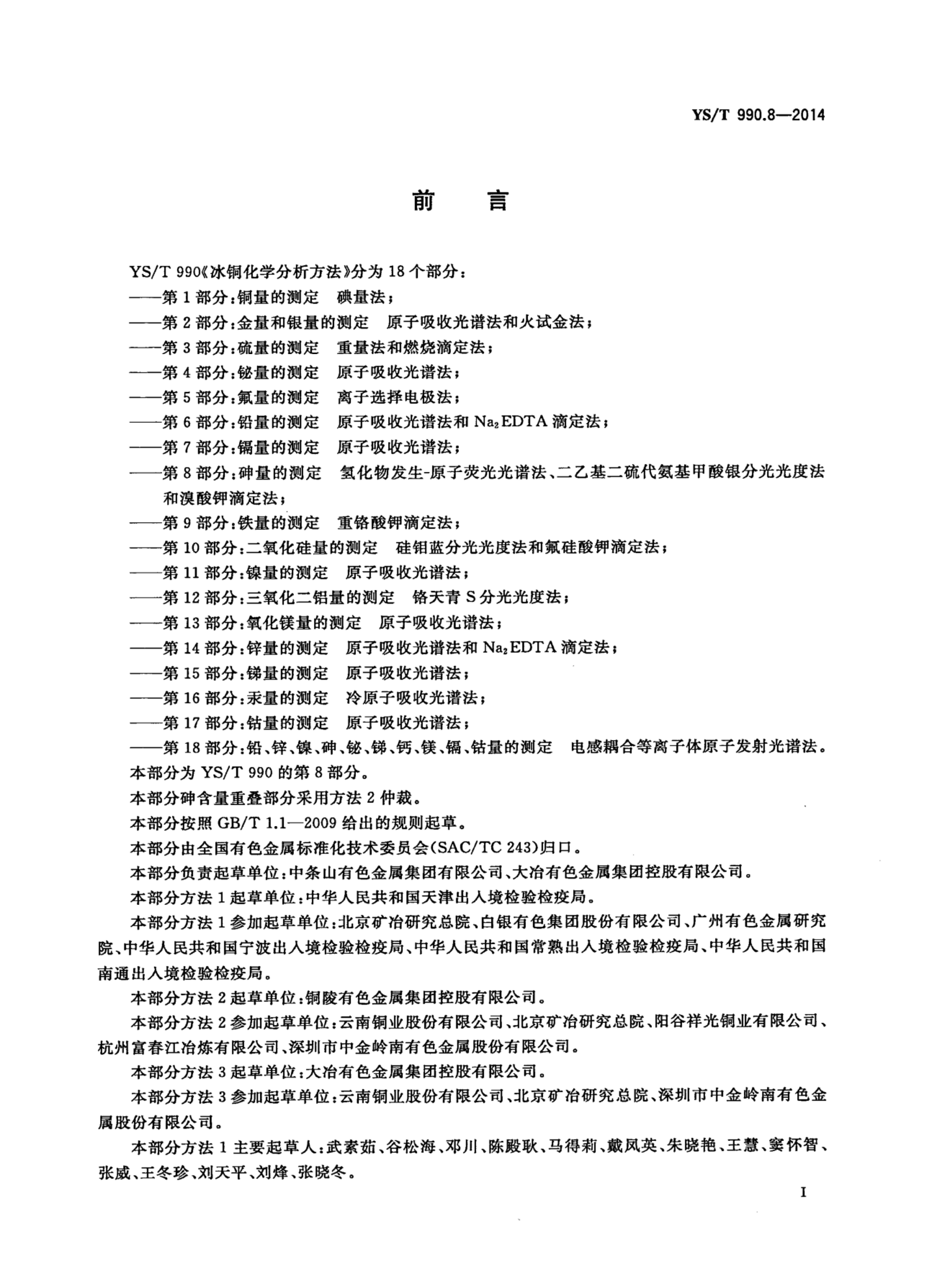 YS/T 990.8—2014

前　言

YS/T 990《冰铜化学分析方法》分为 18 个部分：
——第 1 部分：铜量的测定　碘量法；
——第 2 部分：金量和银量的测定　原子吸收光谱法和火试金法；
——第 3 部分：硫量的测定　重量法和燃烧滴定法；
——第 4 部分：铋量的测定　原子吸收光谱法；
——第 5 部分：氟量的测定　离子选择电极法；
——第 6 部分：铅量的测定　原子吸收光谱法和 $Na_2EDTA$ 滴定法；
——第 7 部分：镉量的测定　原子吸收光谱法；
——第 8 部分：砷量的测定　氢化物发生-原子荧光光谱法、二乙基二硫代氨基甲酸银分光光度法和溴酸钾滴定法；
——第 9 部分：铁量的测定　重铬酸钾滴定法；
——第 10 部分：二氧化硅量的测定　硅钼蓝分光光度法和氟硅酸钾滴定法；
——第 11 部分：镍量的测定　原子吸收光谱法；
——第 12 部分：三氧化二铝量的测定　铬天青 S 分光光度法；
——第 13 部分：氧化镁量的测定　原子吸收光谱法；
——第 14 部分：锌量的测定　原子吸收光谱法和 $Na_2EDTA$ 滴定法；
——第 15 部分：锑量的测定　原子吸收光谱法；
——第 16 部分：汞量的测定　冷原子吸收光谱法；
——第 17 部分：钴量的测定　原子吸收光谱法；
——第 18 部分：铅、锌、镍、砷、铋、锑、钙、镁、镉、钴量的测定　电感耦合等离子体原子发射光谱法。
本部分为 YS/T 990 的第 8 部分。
本部分砷含量重叠部分采用方法 2 仲裁。
本部分按照 GB/T 1.1—2009 给出的规则起草。
本部分由全国有色金属标准化技术委员会(SAC/TC 243)归口。
本部分负责起草单位：中条山有色金属集团有限公司、大冶有色金属集团控股有限公司。
本部分方法 1 起草单位：中华人民共和国天津出入境检验检疫局。
本部分方法 1 参加起草单位：北京矿冶研究总院、白银有色集团股份有限公司、广州有色金属研究院、中华人民共和国宁波出入境检验检疫局、中华人民共和国常熟出入境检验检疫局、中华人民共和国南通出入境检验检疫局。
本部分方法 2 起草单位：铜陵有色金属集团控股有限公司。
本部分方法 2 参加起草单位：云南铜业股份有限公司、北京矿冶研究总院、阳谷祥光铜业有限公司、杭州富春江冶炼有限公司、深圳市中金岭南有色金属股份有限公司。
本部分方法 3 起草单位：大冶有色金属集团控股有限公司。
本部分方法 3 参加起草单位：云南铜业股份有限公司、北京矿冶研究总院、深圳市中金岭南有色金属股份有限公司。
本部分方法 1 主要起草人：武素茹、谷松海、邓川、陈殿耿、马得莉、戴凤英、朱晓艳、王慧、窦怀智、张威、王冬珍、刘天平、刘烽、张晓冬。

I